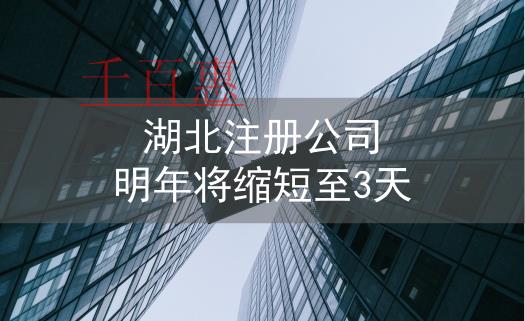 千百惠

湖北注册公司
明年将缩短至3天